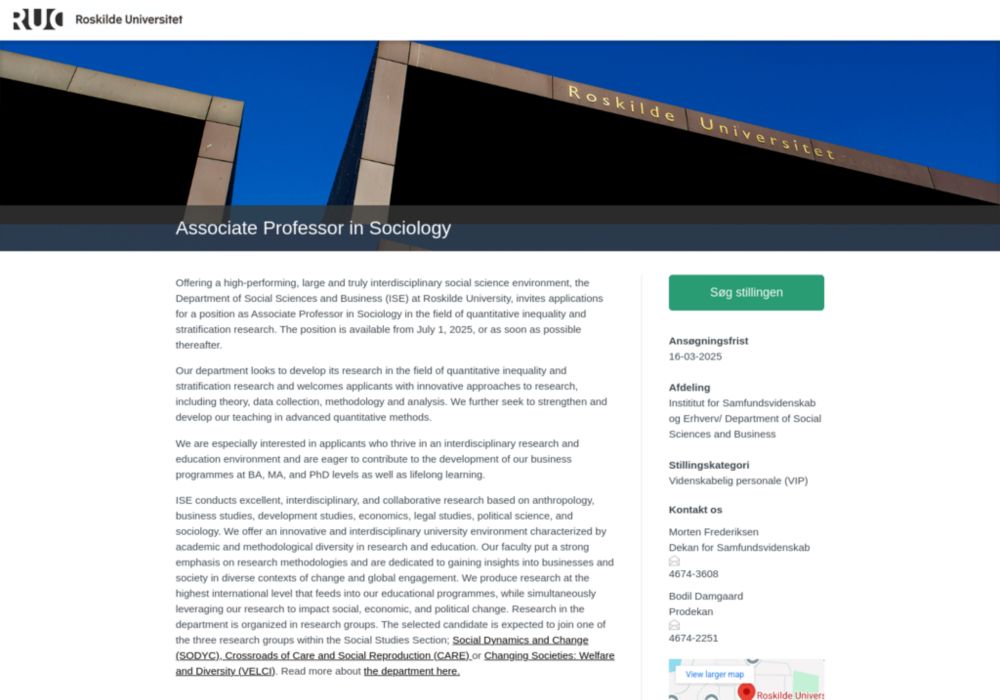 RUC Roskilde Universitet

Roskilde Universitet

Associate Professor in Sociology

Offering a high-performing, large and truly interdisciplinary social science environment, the Department of Social Sciences and Business (ISE) at Roskilde University, invites applications for a position as Associate Professor in Sociology in the field of quantitative inequality and stratification research. The position is available from July 1, 2025, or as soon as possible thereafter.

Our department looks to develop its research in the field of quantitative inequality and stratification research and welcomes applicants with innovative approaches to research, including theory, data collection, methodology and analysis. We further seek to strengthen and develop our teaching in advanced quantitative methods.

We are especially interested in applicants who thrive in an interdisciplinary research and education environment and are eager to contribute to the development of our business programmes at BA, MA, and PhD levels as well as lifelong learning.

ISE conducts excellent, interdisciplinary, and collaborative research based on anthropology, business studies, development studies, economics, legal studies, political science, and sociology. We offer an innovative and interdisciplinary university environment characterized by academic and methodological diversity in research and education. Our faculty put a strong emphasis on research methodologies and are dedicated to gaining insights into businesses and society in diverse contexts of change and global engagement. We produce research at the highest international level that feeds into our educational programmes, while simultaneously leveraging our research to impact social, economic, and political change. Research in the department is organized in research groups. The selected candidate is expected to join one of the three research groups within the Social Studies Section; Social Dynamics and Change (SODYC), Crossroads of Care and Social Reproduction (CARE) or Changing Societies: Welfare and Diversity (VELCI). Read more about the department here.

Søg stillingen

Ansøgningsfrist
16-03-2025

Afdeling
Institut for Samfundsvidenskab og Erhverv/ Department of Social Sciences and Business

Stillingskategori
Videnskabelig personale (VIP)

Kontakt os

Morten Frederiksen
Dekan for Samfundsvidenskab
4674-3608

Bodil Damgaard
Prodekan
4674-2251

View larger map
Roskilde Univers